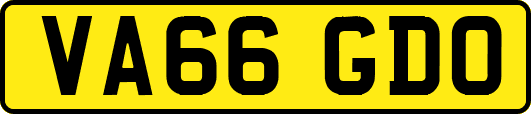 VA66 GDO